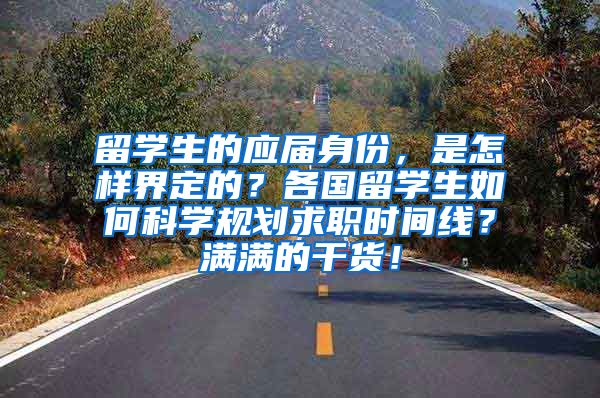 留学生的应届身份，是怎样界定的？各国留学生如何科学规划求职时间线？满满的干货！